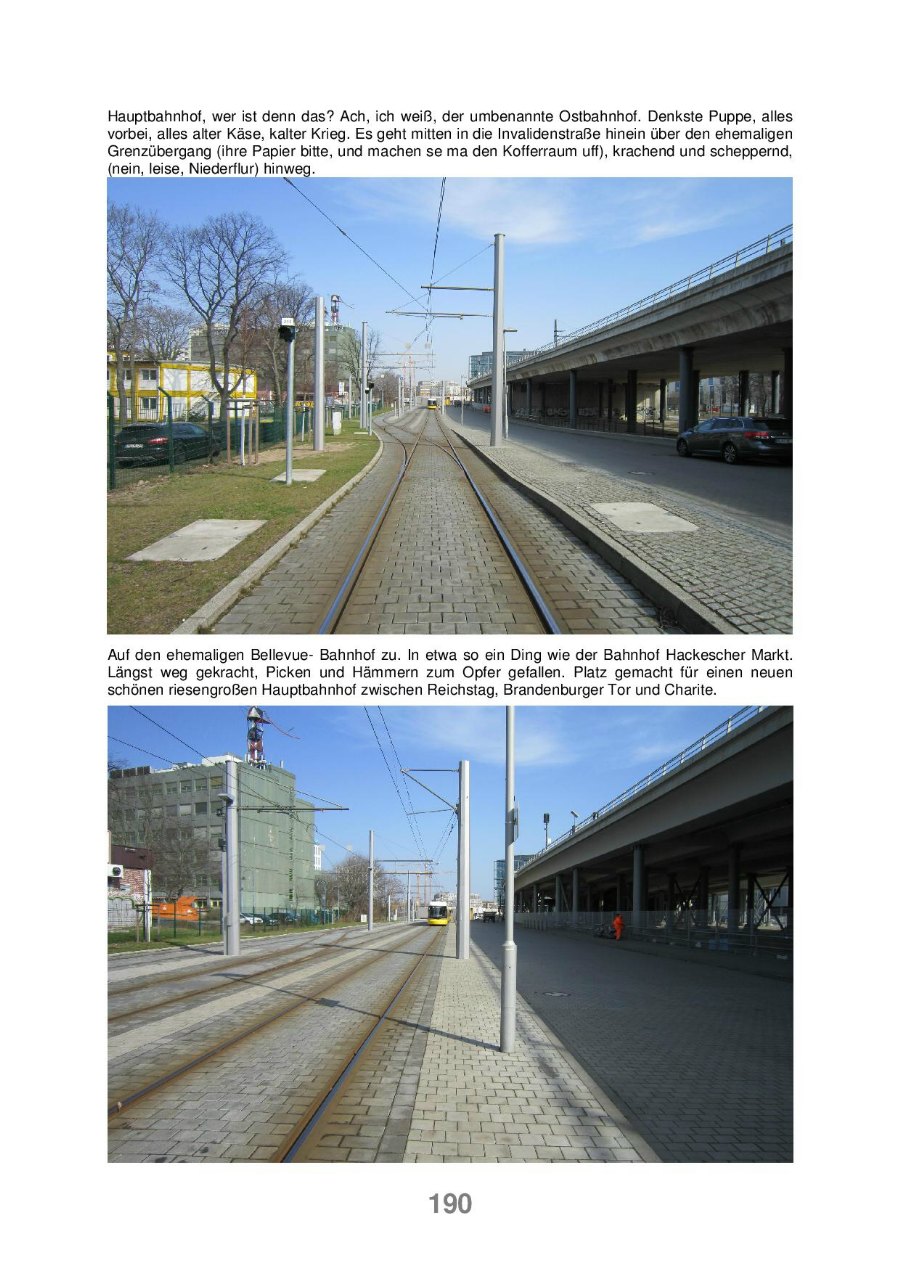 Hauptbahnhof, wer ist denn das? Ach, ich weiß, der umbenannte Ostbahnhof. Denkste Puppe, alles vorbei, alles alter Käse, kalter Krieg. Es geht mitten in die Invalidenstraße hinein über den ehemaligen Grenzübergang (ihre Papier bitte, und machen se ma den Kofferraum uff), krachend und scheppernd, (nein, leise, Niederflur) hinweg.

Auf den ehemaligen Bellevue- Bahnhof zu. In etwa so ein Ding wie der Bahnhof Hackescher Markt. Längst weg gekracht, Picken und Hämmern zum Opfer gefallen. Platz gemacht für einen neuen schönen riesengroßen Hauptbahnhof zwischen Reichstag, Brandenburger Tor und Charite.

190